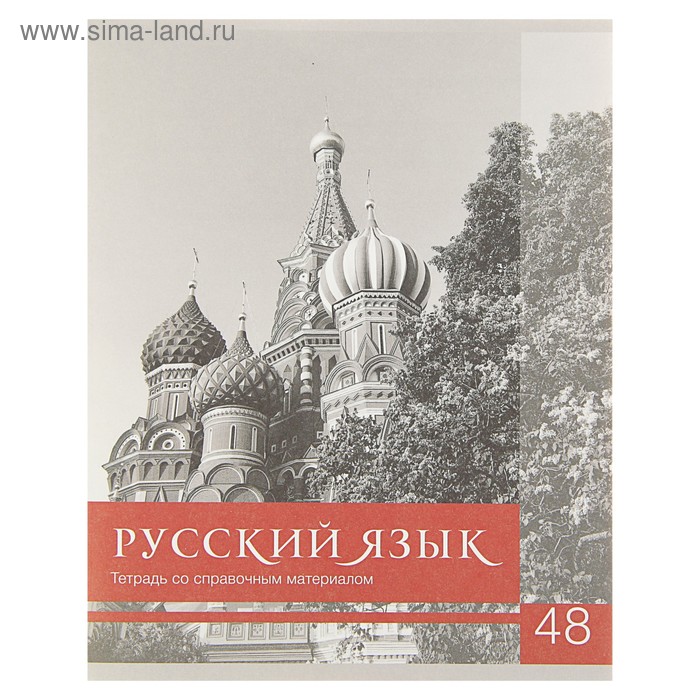 www.sima-land.ru

РУССКИЙ ЯЗЫК

Тетрадь со справочным материалом

48